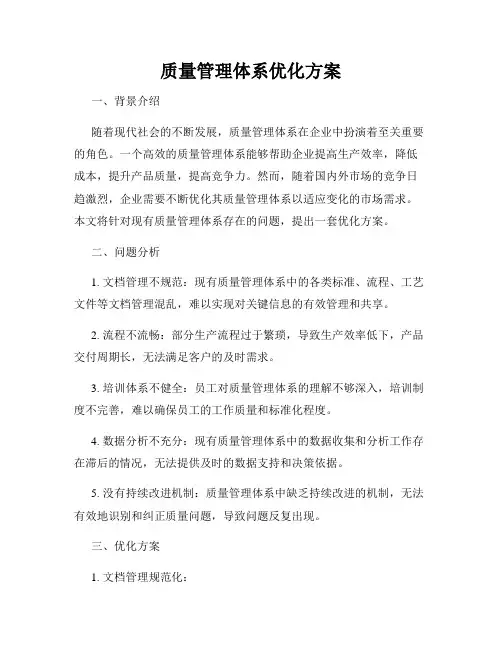 质量管理体系优化方案

一、背景介绍

随着现代社会的不断发展，质量管理体系在企业中扮演着至关重要的角色。一个高效的质量管理体系能够帮助企业提高生产效率，降低成本，提升产品质量，提高竞争力。然而，随着国内外市场的竞争日趋激烈，企业需要不断优化其质量管理体系以适应变化的市场需求。本文将针对现有质量管理体系存在的问题，提出一套优化方案。

二、问题分析

1. 文档管理不规范：现有质量管理体系中的各类标准、流程、工艺文件等文档管理混乱，难以实现对关键信息的有效管理和共享。

2. 流程不流畅：部分生产流程过于繁琐，导致生产效率低下，产品交付周期长，无法满足客户的及时需求。

3. 培训体系不健全：员工对质量管理体系的理解不够深入，培训制度不完善，难以确保员工的工作质量和标准化程度。

4. 数据分析不充分：现有质量管理体系中的数据收集和分析工作存在滞后的情况，无法提供及时的数据支持和决策依据。

5. 没有持续改进机制：质量管理体系中缺乏持续改进的机制，无法有效地识别和纠正质量问题，导致问题反复出现。

三、优化方案

1. 文档管理规范化：